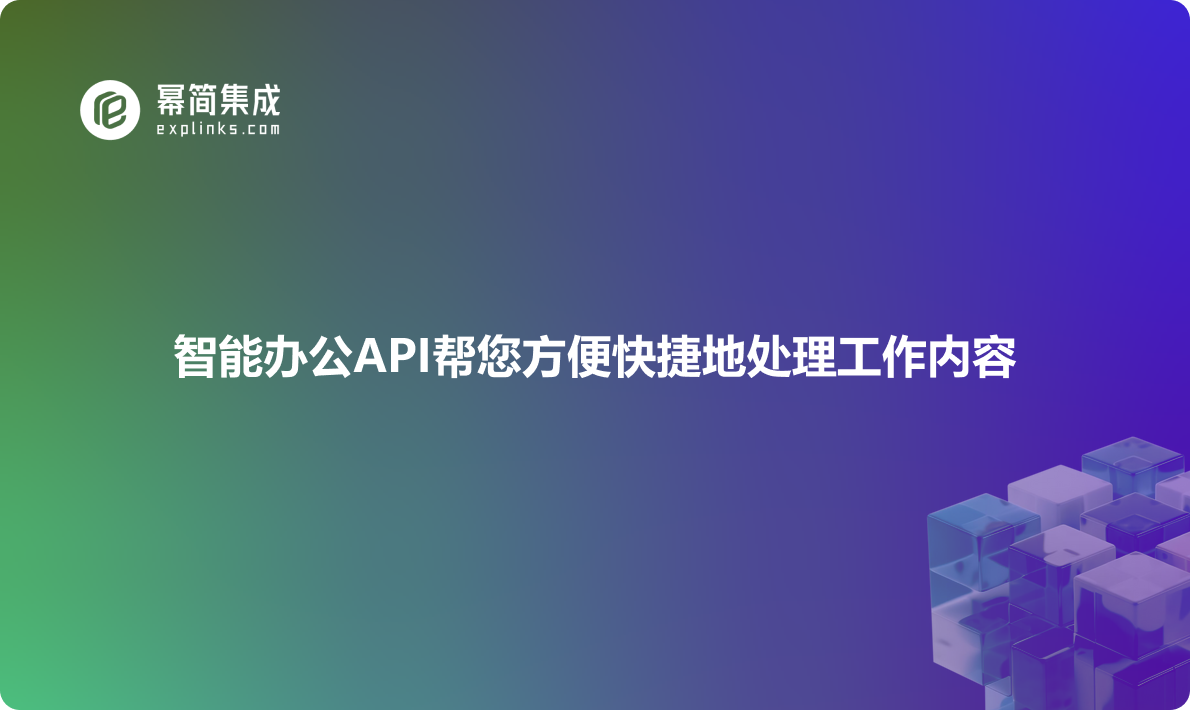 幂简集成
explinks.com

智能办公API帮您方便快捷地处理工作内容